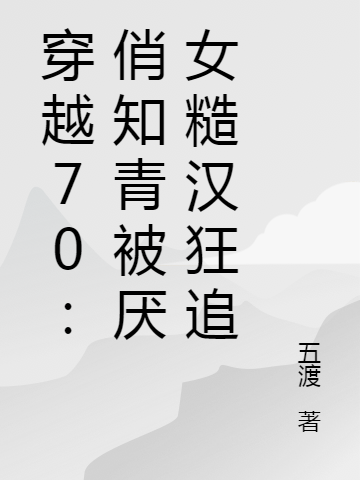 穿越70：俏知青被厌女糙汉狂追

五渡
著